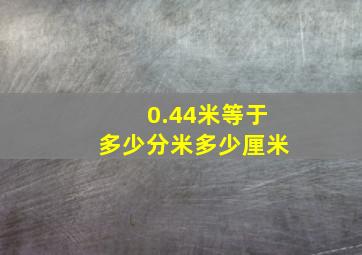 0.44米等于
多少分米多少厘米